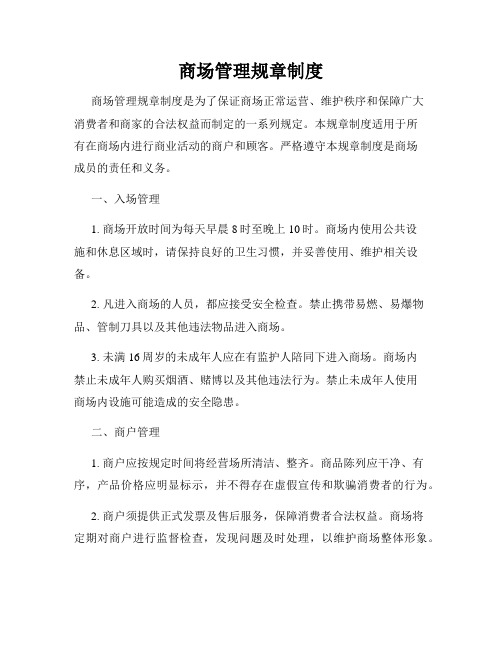 商场管理规章制度

商场管理规章制度是为了保证商场正常运营、维护秩序和保障广大消费者和商家的合法权益而制定的一系列规定。本规章制度适用于所有在商场内进行商业活动的商户和顾客。严格遵守本规章制度是商场成员的责任和义务。

一、入场管理

1. 商场开放时间为每天早晨 8 时至晚上 10 时。商场内使用公共设施和休息区域时，请保持良好的卫生习惯，并妥善使用、维护相关设备。

2. 凡进入商场的人员，都应接受安全检查。禁止携带易燃、易爆物品、管制刀具以及其他违法物品进入商场。

3. 未满 16 周岁的未成年人应在有监护人陪同下进入商场。商场内禁止未成年人购买烟酒、赌博以及其他违法行为。禁止未成年人使用商场内设施可能造成的安全隐患。

二、商户管理

1. 商户应按规定时间将经营场所清洁、整齐。商品陈列应干净、有序，产品价格应明显标示，并不得存在虚假宣传和欺骗消费者的行为。

2. 商户须提供正式发票及售后服务，保障消费者合法权益。商场将定期对商户进行监督检查，发现问题及时处理，以维护商场整体形象。